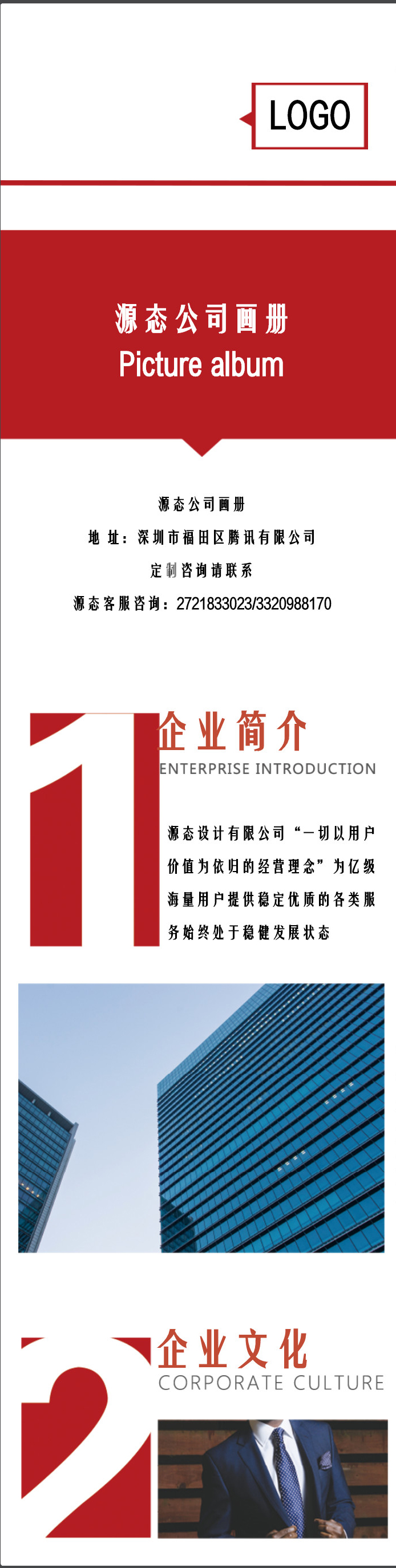 LOGO

源态公司画册
Picture album

源态公司画册
地 址：深圳市福田区腾讯有限公司
定制咨询请联系
源态客服咨询：2721833023/3320988170

1
企业简介
ENTERPRISE INTRODUCTION

源态设计有限公司“一切以用户价值为依归的经营理念”为亿级海量用户提供稳定优质的各类服务始终处于稳健发展状态

2
企业文化
CORPORATE CULTURE